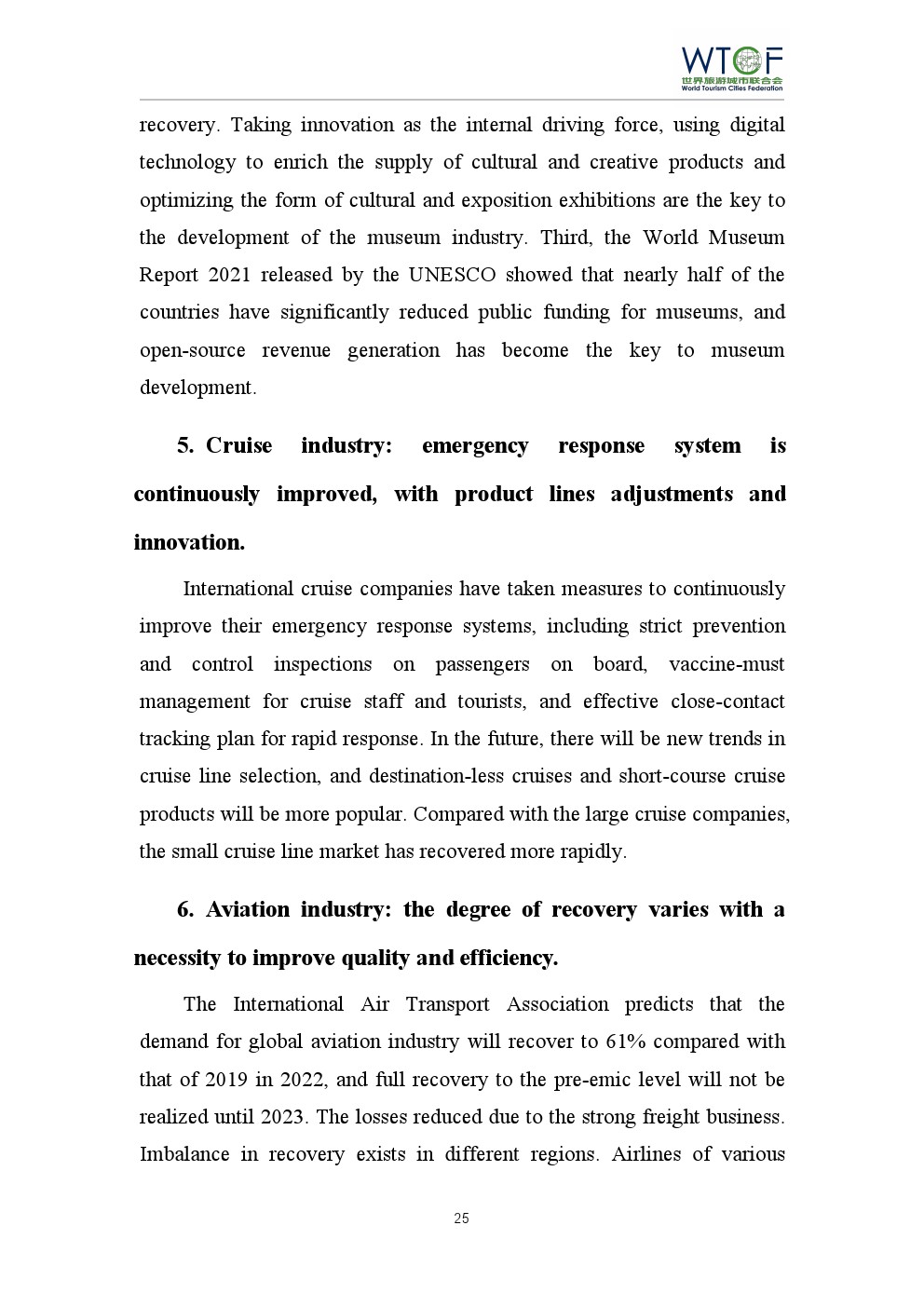 WTCF
世界旅游城市联合会
World Tourism Cities Federation

recovery. Taking innovation as the internal driving force, using digital technology to enrich the supply of cultural and creative products and optimizing the form of cultural and exposition exhibitions are the key to the development of the museum industry. Third, the World Museum Report 2021 released by the UNESCO showed that nearly half of the countries have significantly reduced public funding for museums, and open-source revenue generation has become the key to museum development.

5. Cruise industry: emergency response system is continuously improved, with product lines adjustments and innovation.

International cruise companies have taken measures to continuously improve their emergency response systems, including strict prevention and control inspections on passengers on board, vaccine-must management for cruise staff and tourists, and effective close-contact tracking plan for rapid response. In the future, there will be new trends in cruise line selection, and destination-less cruises and short-course cruise products will be more popular. Compared with the large cruise companies, the small cruise line market has recovered more rapidly.

6. Aviation industry: the degree of recovery varies with a necessity to improve quality and efficiency.

The International Air Transport Association predicts that the demand for global aviation industry will recover to 61% compared with that of 2019 in 2022, and full recovery to the pre-emic level will not be realized until 2023. The losses reduced due to the strong freight business. Imbalance in recovery exists in different regions. Airlines of various

25